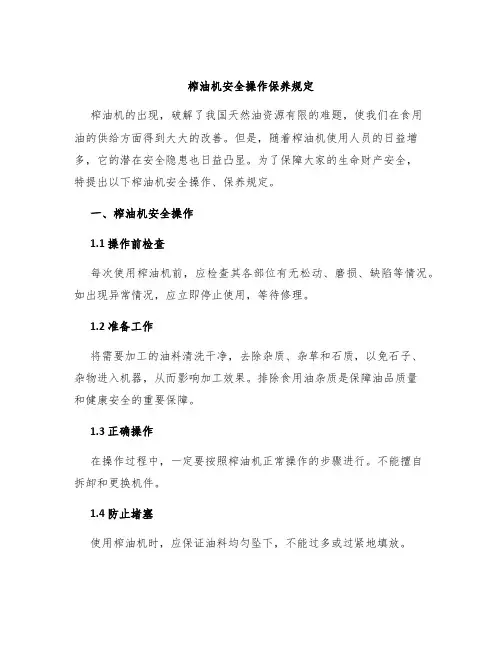 榨油机安全操作保养规定

榨油机的出现，破解了我国天然油资源有限的难题，使我们在食用油的供给方面得到大大的改善。但是，随着榨油机使用人员的日益增多，它的潜在安全隐患也日益凸显。为了保障大家的生命财产安全，特提出以下榨油机安全操作、保养规定。

一、榨油机安全操作

1.1 操作前检查

每次使用榨油机前，应检查其各部位有无松动、磨损、缺陷等情况。如出现异常情况，应立即停止使用，等待修理。

1.2 准备工作

将需要加工的油料清洗干净，去除杂质、杂草和石质，以免石子、杂物进入机器，从而影响加工效果。排除食用油杂质是保障油品质量和健康安全的重要保障。

1.3 正确操作

在操作过程中，一定要按照榨油机正常操作的步骤进行。不能擅自拆卸和更换机件。

1.4 防止堵塞

使用榨油机时，应保证油料均匀坠下，不能过多或过紧地填放。